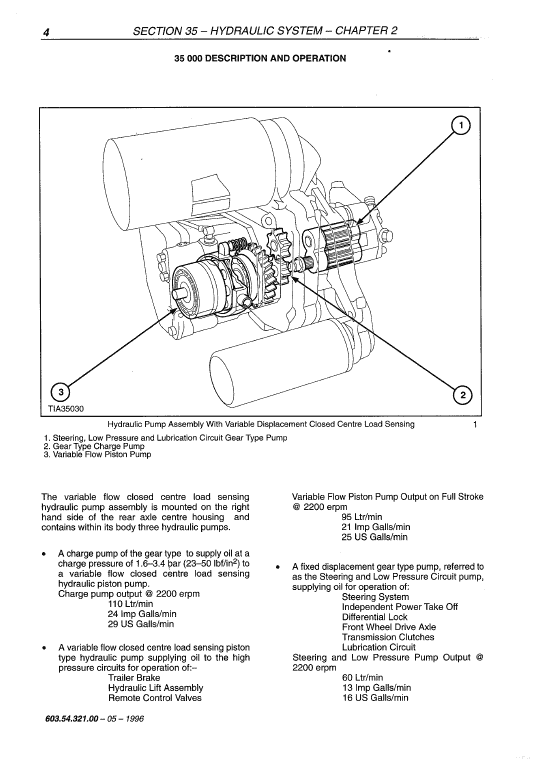 4 SECTION 35 – HYDRAULIC SYSTEM – CHAPTER 2

35 000 DESCRIPTION AND OPERATION

1

3

2

TIA35030

Hydraulic Pump Assembly With Variable Displacement Closed Centre Load Sensing 1

1. Steering, Low Pressure and Lubrication Circuit Gear Type Pump
2. Gear Type Charge Pump
3. Variable Flow Piston Pump

The variable flow closed centre load sensing hydraulic pump assembly is mounted on the right hand side of the rear axle centre housing and contains within its body three hydraulic pumps.

• A charge pump of the gear type to supply oil at a charge pressure of 1.6–3.4 bar (23–50 lbf/in$^2$) to a variable flow closed centre load sensing hydraulic piston pump.
Charge pump output @ 2200 erpm
110 Ltr/min
24 Imp Galls/min
29 US Galls/min

• A variable flow closed centre load sensing piston type hydraulic pump supplying oil to the high pressure circuits for operation of:–
Trailer Brake
Hydraulic Lift Assembly
Remote Control Valves

Variable Flow Piston Pump Output on Full Stroke @ 2200 erpm
95 Ltr/min
21 Imp Galls/min
25 US Galls/min

• A fixed displacement gear type pump, referred to as the Steering and Low Pressure Circuit pump, supplying oil for operation of:
Steering System
Independent Power Take Off
Differential Lock
Front Wheel Drive Axle
Transmission Clutches
Lubrication Circuit
Steering and Low Pressure Pump Output @ 2200 erpm
60 Ltr/min
13 Imp Galls/min
16 US Galls/min

603.54.321.00 – 05 – 1996